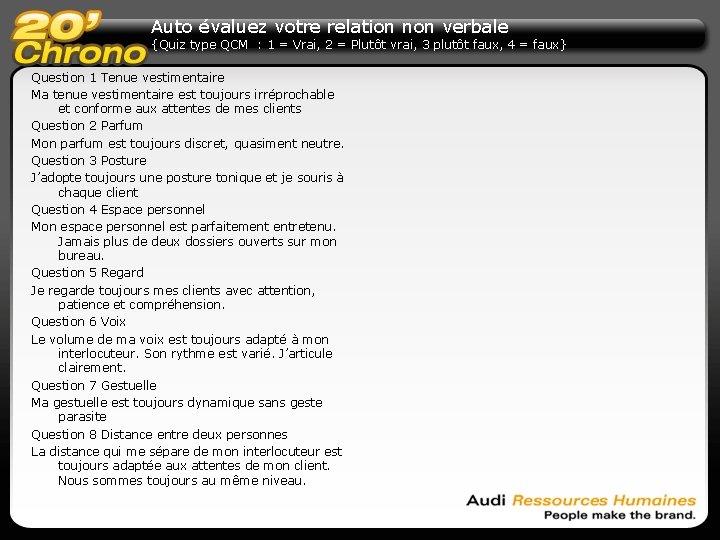 20' Chrono

Auto évaluez votre relation non verbale
{Quiz type QCM : 1 = Vrai, 2 = Plutôt vrai, 3 plutôt faux, 4 = faux}

Question 1 Tenue vestimentaire
Ma tenue vestimentaire est toujours irréprochable et conforme aux attentes de mes clients
Question 2 Parfum
Mon parfum est toujours discret, quasiment neutre.
Question 3 Posture
J'adopte toujours une posture tonique et je souris à chaque client
Question 4 Espace personnel
Mon espace personnel est parfaitement entretenu. Jamais plus de deux dossiers ouverts sur mon bureau.
Question 5 Regard
Je regarde toujours mes clients avec attention, patience et compréhension.
Question 6 Voix
Le volume de ma voix est toujours adapté à mon interlocuteur. Son rythme est varié. J'articule clairement.
Question 7 Gestuelle
Ma gestuelle est toujours dynamique sans geste parasite
Question 8 Distance entre deux personnes
La distance qui me sépare de mon interlocuteur est toujours adaptée aux attentes de mon client. Nous sommes toujours au même niveau.

Audi Ressources Humaines
People make the brand.